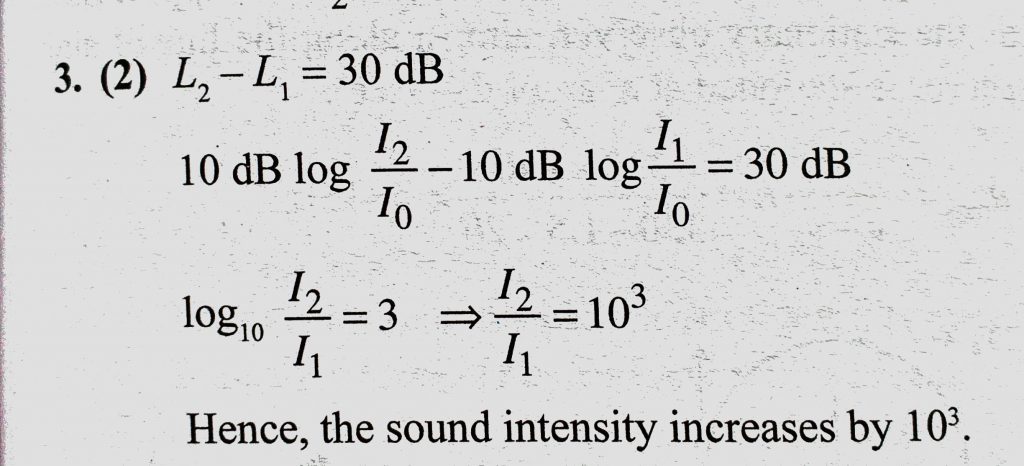 3. (2) $L_2 - L_1 = 30$ dB

$10 \text{ dB} \log \frac{I_2}{I_0} - 10 \text{ dB} \log \frac{I_1}{I_0} = 30 \text{ dB}$

$\log_{10} \frac{I_2}{I_1} = 3 \Rightarrow \frac{I_2}{I_1} = 10^3$

Hence, the sound intensity increases by $10^3$.